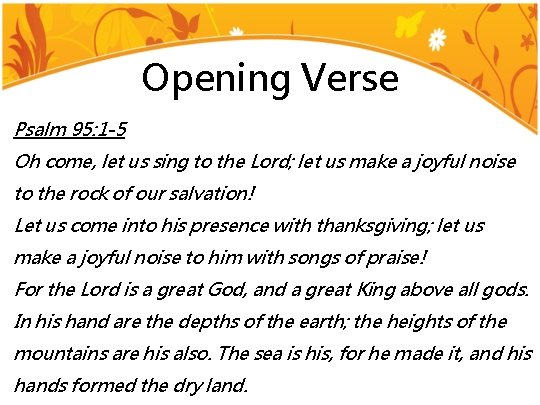 Opening Verse

Psalm 95:1-5

Oh come, let us sing to the Lord; let us make a joyful noise to the rock of our salvation!

Let us come into his presence with thanksgiving; let us make a joyful noise to him with songs of praise!

For the Lord is a great God, and a great King above all gods.

In his hand are the depths of the earth; the heights of the mountains are his also. The sea is his, for he made it, and his hands formed the dry land.